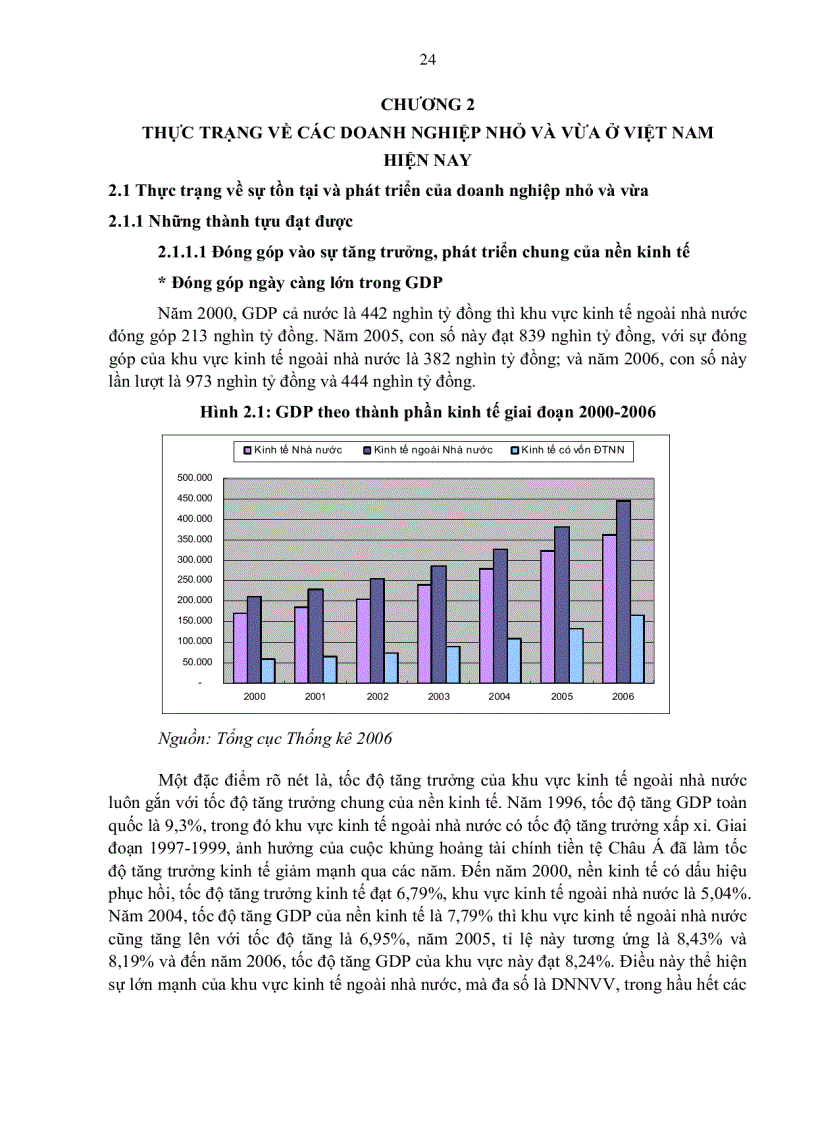 24

CHƯƠNG 2

THỰC TRẠNG VỀ CÁC DOANH NGHIỆP NHỎ VÀ VỪA Ở VIỆT NAM HIỆN NAY

2.1 Thực trạng về sự tồn tại và phát triển của doanh nghiệp nhỏ và vừa

2.1.1 Những thành tựu đạt được

2.1.1.1 Đóng góp vào sự tăng trưởng, phát triển chung của nền kinh tế

* Đóng góp ngày càng lớn trong GDP

Năm 2000, GDP cả nước là 442 nghìn tỷ đồng thì khu vực kinh tế ngoài nhà nước đóng góp 213 nghìn tỷ đồng. Năm 2005, con số này đạt 839 nghìn tỷ đồng, với sự đóng góp của khu vực kinh tế ngoài nhà nước là 382 nghìn tỷ đồng; và năm 2006, con số này lần lượt là 973 nghìn tỷ đồng và 444 nghìn tỷ đồng.

Hình 2.1: GDP theo thành phần kinh tế giai đoạn 2000-2006

Kinh tế Nhà nước
Kinh tế ngoài Nhà nước
Kinh tế có vốn ĐTNN

500.000
450.000
400.000
350.000
300.000
250.000
200.000
150.000
100.000
50.000
-

2000 2001 2002 2003 2004 2005 2006

Nguồn: Tổng cục Thống kê 2006

Một đặc điểm rõ nét là, tốc độ tăng trưởng của khu vực kinh tế ngoài nhà nước luôn gắn với tốc độ tăng trưởng chung của nền kinh tế. Năm 1996, tốc độ tăng GDP toàn quốc là 9,3%, trong đó khu vực kinh tế ngoài nhà nước có tốc độ tăng trưởng xấp xỉ. Giai đoạn 1997-1999, ảnh hưởng của cuộc khủng hoảng tài chính tiền tệ Châu Á đã làm tốc độ tăng trưởng kinh tế giảm mạnh qua các năm. Đến năm 2000, nền kinh tế có dấu hiệu phục hồi, tốc độ tăng trưởng kinh tế đạt 6,79%, khu vực kinh tế ngoài nhà nước là 5,04%. Năm 2004, tốc độ tăng GDP của nền kinh tế là 7,79% thì khu vực kinh tế ngoài nhà nước cũng tăng lên với tốc độ tăng là 6,95%, năm 2005, tỉ lệ này tương ứng là 8,43% và 8,19% và đến năm 2006, tốc độ tăng GDP của khu vực này đạt 8,24%. Điều này thể hiện sự lớn mạnh của khu vực kinh tế ngoài nhà nước, mà đa số là DNNVV, trong hầu hết các